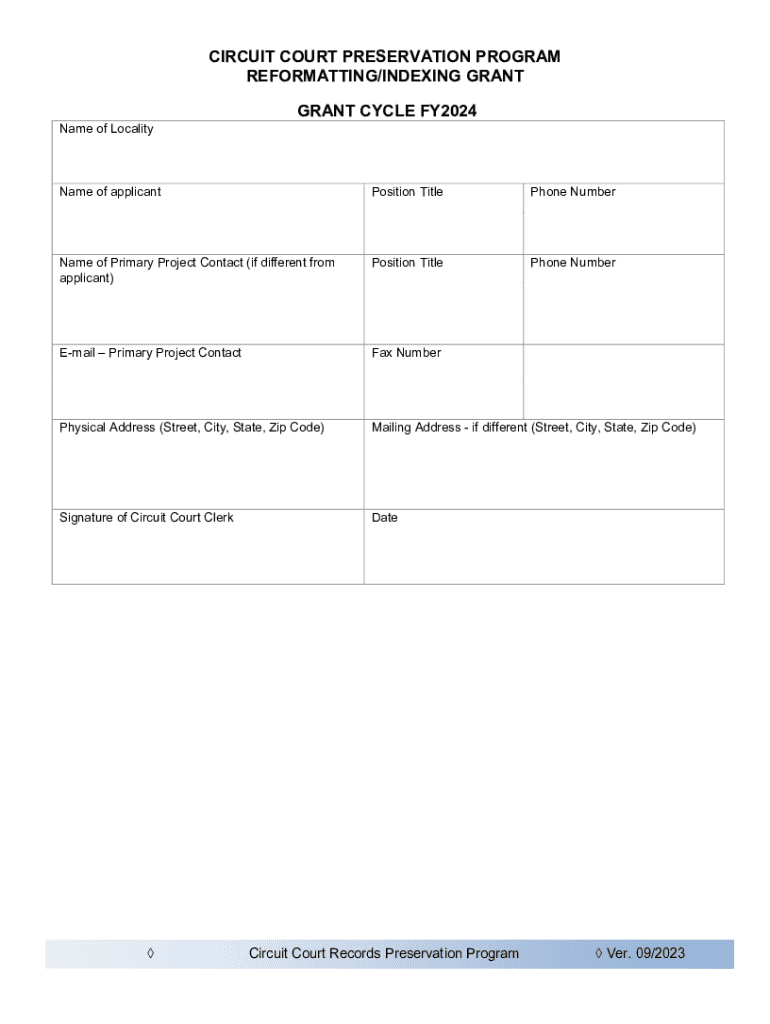 CIRCUIT COURT PRESERVATION PROGRAM
REFORMATTING/INDEXING GRANT

GRANT CYCLE FY2024

| Name of Locality | | |
|---|---|---|
| Name of applicant | Position Title | Phone Number |
| Name of Primary Project Contact (if different from applicant) | Position Title | Phone Number |
| E-mail – Primary Project Contact | Fax Number | |
| Physical Address (Street, City, State, Zip Code) | Mailing Address - if different (Street, City, State, Zip Code) | |
| Signature of Circuit Court Clerk | Date | |

◊ Circuit Court Records Preservation Program ◊ Ver. 09/2023